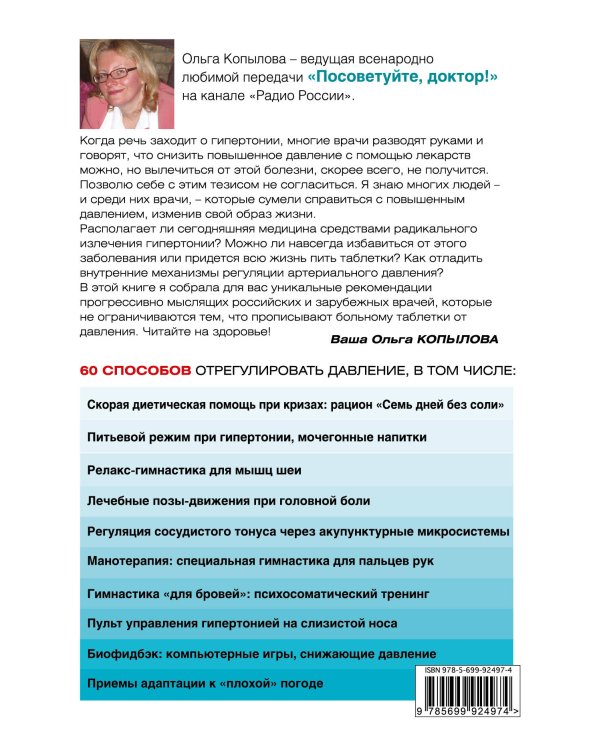 Ольга Копылова – ведущая всенародно любимой передачи «Посоветуйте, доктор!» на канале «Радио России».

Когда речь заходит о гипертонии, многие врачи разводят руками и говорят, что снизить повышенное давление с помощью лекарств можно, но вылечиться от этой болезни, скорее всего, не получится. Позволю себе с этим тезисом не согласиться. Я знаю многих людей – и среди них врачи, – которые сумели справиться с повышенным давлением, изменив свой образ жизни.
Располагает ли сегодняшняя медицина средствами радикального излечения гипертонии? Можно ли навсегда избавиться от этого заболевания или придется всю жизнь пить таблетки? Как отладить внутренние механизмы регуляции артериального давления?
В этой книге я собрала для вас уникальные рекомендации прогрессивно мыслящих российских и зарубежных врачей, которые не ограничиваются тем, что прописывают больному таблетки от давления. Читайте на здоровье!

Ваша Ольга КОПЫЛОВА

60 СПОСОБОВ ОТРЕГУЛИРОВАТЬ ДАВЛЕНИЕ, В ТОМ ЧИСЛЕ:

Скорая диетическая помощь при кризах: рацион «Семь дней без соли»

Питьевой режим при гипертонии, мочегонные напитки

Релакс-гимнастика для мышц шеи

Лечебные позы-движения при головной боли

Регуляция сосудистого тонуса через акупунктурные микросистемы

Манотерапия: специальная гимнастика для пальцев рук

Гимнастика «для бровей»: психосоматический тренинг

Пульт управления гипертонией на слизистой носа

Биофидбэк: компьютерные игры, снижающие давление

Приемы адаптации к «плохой» погоде

ISBN 978-5-699-92497-4

9 785699 924974 >